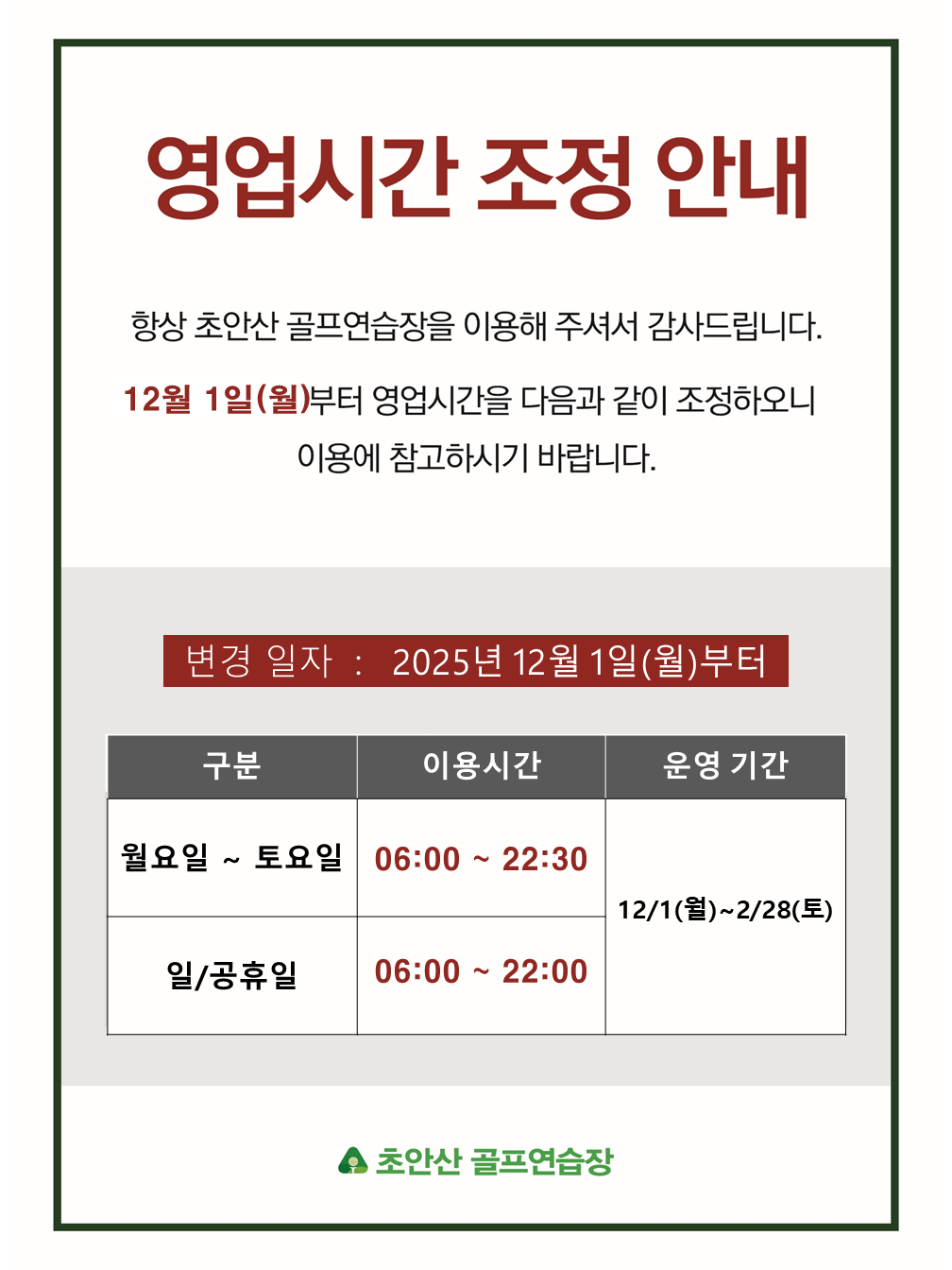 영업시간 조정 안내

항상 초안산 골프연습장을 이용해 주셔서 감사드립니다.

12월 1일(월)부터 영업시간을 다음과 같이 조정하오니 이용에 참고하시기 바랍니다.

변경 일자 : 2025년 12월 1일(월)부터

| 구분 | 이용시간 | 운영 기간 |
|---|---|---|
| 월요일 ~ 토요일 | 06:00 ~ 22:30 | 12/1(월)~2/28(토) |
| 일/공휴일 | 06:00 ~ 22:00 | |

초안산 골프연습장